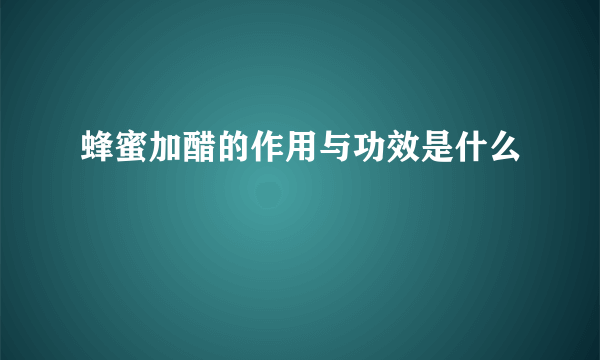 蜂蜜加醋的作用与功效是什么